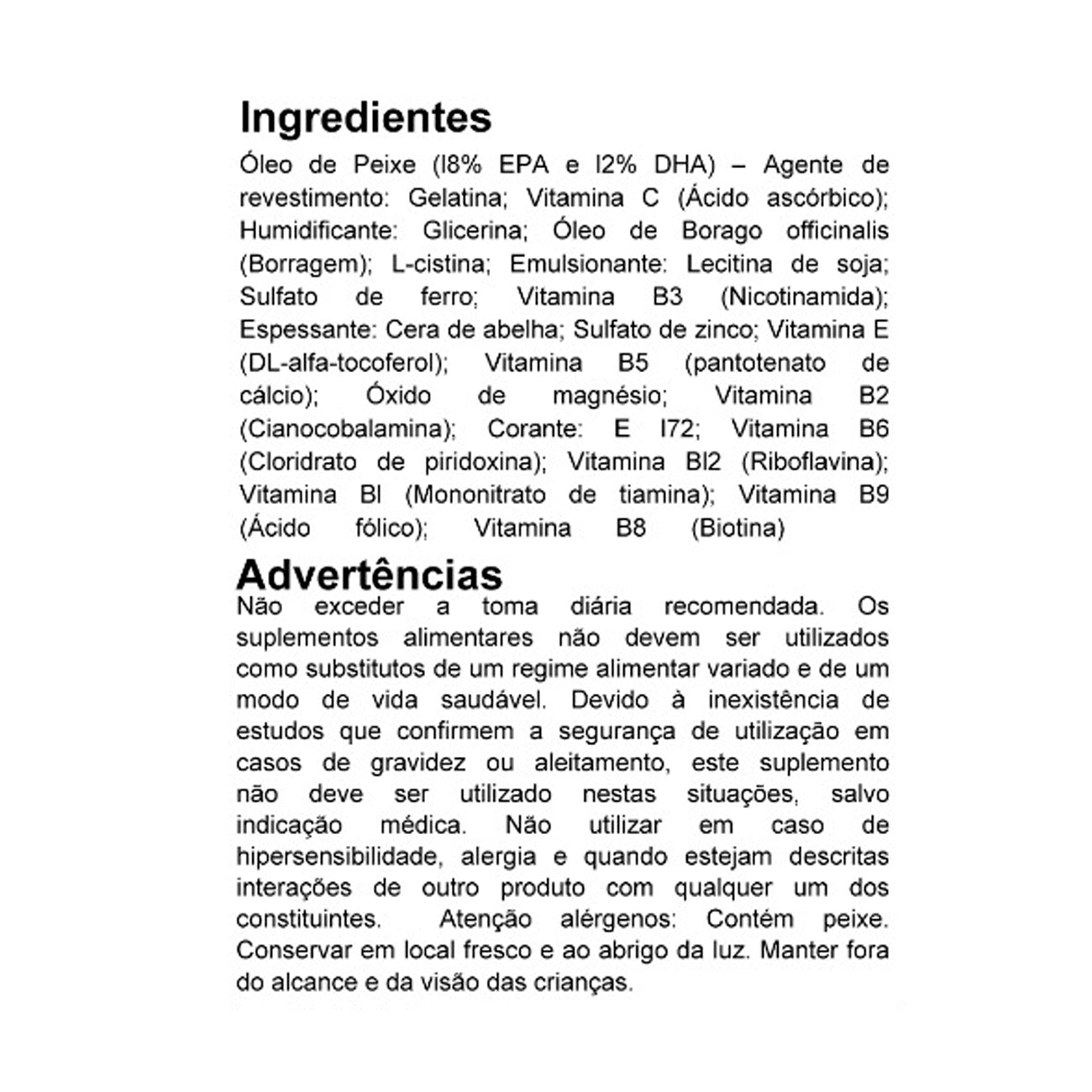 Ingredientes

Óleo de Peixe (l8% EPA e l2% DHA) – Agente de revestimento: Gelatina; Vitamina C (Ácido ascórbico); Humidificante: Glicerina; Óleo de Borago officinalis (Borragem); L-cistina; Emulsionante: Lecitina de soja; Sulfato de ferro; Vitamina B3 (Nicotinamida); Espessante: Cera de abelha; Sulfato de zinco; Vitamina E (DL-alfa-tocoferol); Vitamina B5 (pantotenato de cálcio); Óxido de magnésio; Vitamina B2 (Cianocobalamina); Corante: E l72; Vitamina B6 (Cloridrato de piridoxina); Vitamina Bl2 (Riboflavina); Vitamina Bl (Mononitrato de tiamina); Vitamina B9 (Ácido fólico); Vitamina B8 (Biotina)

Advertências

Não exceder a toma diária recomendada. Os suplementos alimentares não devem ser utilizados como substitutos de um regime alimentar variado e de um modo de vida saudável. Devido à inexistência de estudos que confirmem a segurança de utilização em casos de gravidez ou aleitamento, este suplemento não deve ser utilizado nestas situações, salvo indicação médica. Não utilizar em caso de hipersensibilidade, alergia e quando estejam descritas interações de outro produto com qualquer um dos constituintes. Atenção alérgenos: Contém peixe. Conservar em local fresco e ao abrigo da luz. Manter fora do alcance e da visão das crianças.